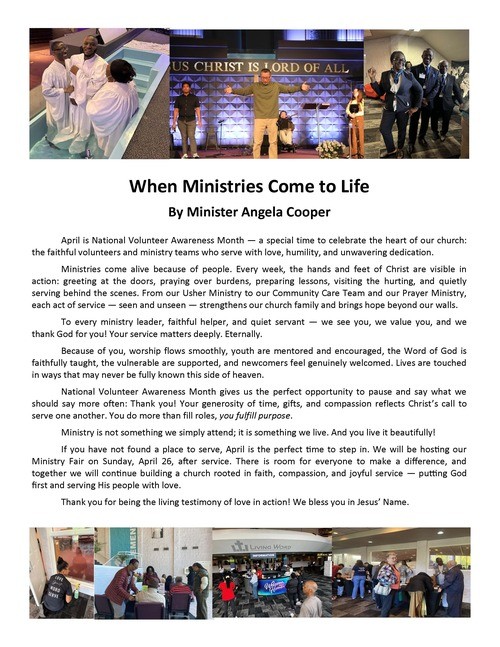 US CHRIST IS LORD OF ALL

When Ministries Come to Life
By Minister Angela Cooper

April is National Volunteer Awareness Month — a special time to celebrate the heart of our church: the faithful volunteers and ministry teams who serve with love, humility, and unwavering dedication.

Ministries come alive because of people. Every week, the hands and feet of Christ are visible in action: greeting at the doors, praying over burdens, preparing lessons, visiting the hurting, and quietly serving behind the scenes. From our Usher Ministry to our Community Care Team and our Prayer Ministry, each act of service — seen and unseen — strengthens our church family and brings hope beyond our walls.

To every ministry leader, faithful helper, and quiet servant — we see you, we value you, and we thank God for you! Your service matters deeply. Eternally.

Because of you, worship flows smoothly, youth are mentored and encouraged, the Word of God is faithfully taught, the vulnerable are supported, and newcomers feel genuinely welcomed. Lives are touched in ways that may never be fully known this side of heaven.

National Volunteer Awareness Month gives us the perfect opportunity to pause and say what we should say more often: Thank you! Your generosity of time, gifts, and compassion reflects Christ's call to serve one another. You do more than fill roles, you fulfill purpose.

Ministry is not something we simply attend; it is something we live. And you live it beautifully!

If you have not found a place to serve, April is the perfect time to step in. We will be hosting our Ministry Fair on Sunday, April 26, after service. There is room for everyone to make a difference, and together we will continue building a church rooted in faith, compassion, and joyful service — putting God first and serving His people with love.

Thank you for being the living testimony of love in action! We bless you in Jesus' Name.

LIVING WORD
INFORMATION